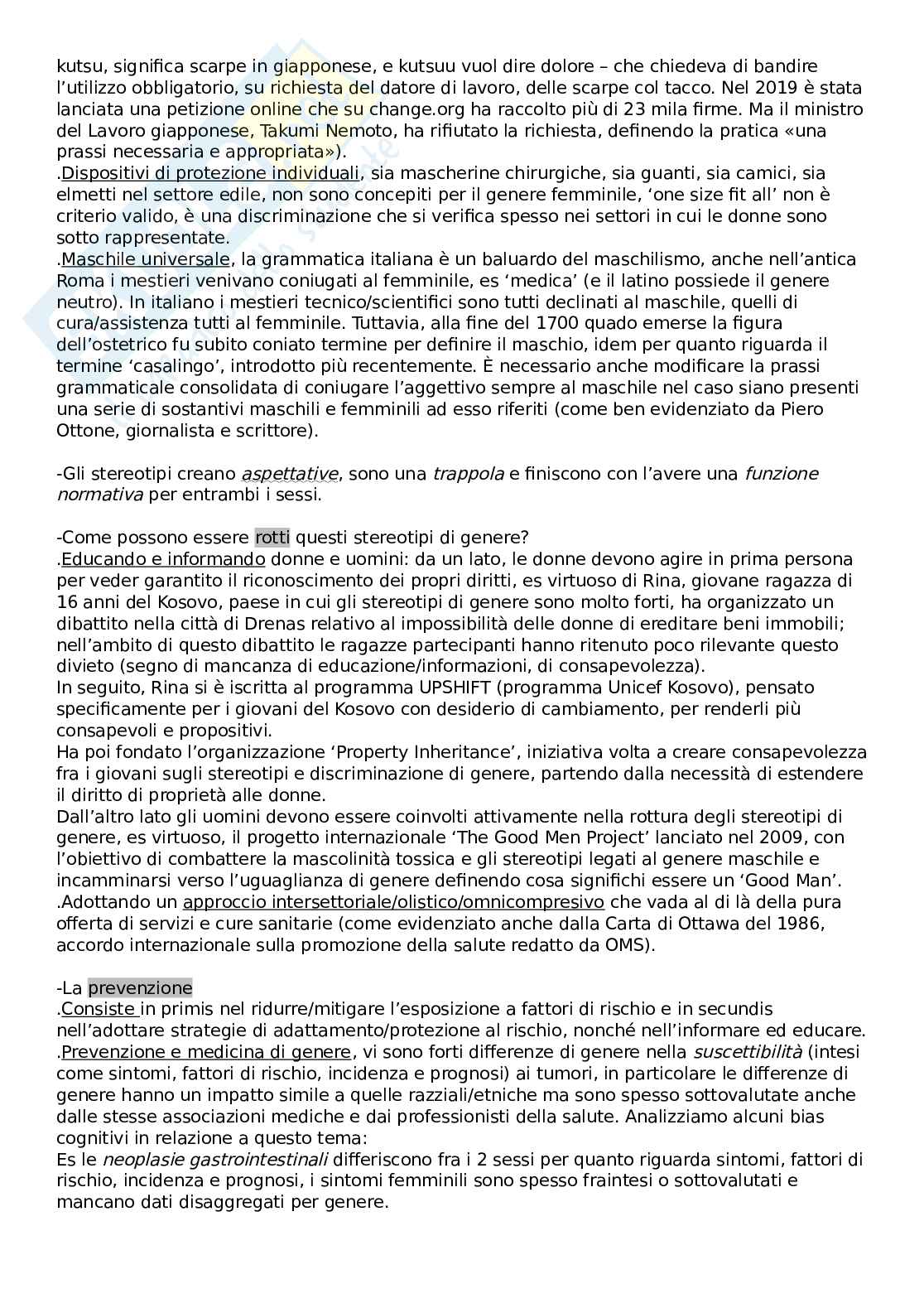 kutsu, significa scarpe in giapponese, e kutsuu vuol dire dolore – che chiedeva di bandire l'utilizzo obbligatorio, su richiesta del datore di lavoro, delle scarpe col tacco. Nel 2019 è stata lanciata una petizione online che su change.org ha raccolto più di 23 mila firme. Ma il ministro del Lavoro giapponese, Takumi Nemoto, ha rifiutato la richiesta, definendo la pratica «una prassi necessaria e appropriata»).
.Dispositivi di protezione individuali, sia mascherine chirurgiche, sia guanti, sia camici, sia elmetti nel settore edile, non sono concepiti per il genere femminile, 'one size fit all' non è criterio valido, è una discriminazione che si verifica spesso nei settori in cui le donne sono sotto rappresentate.
.Maschile universale, la grammatica italiana è un baluardo del maschilismo, anche nell'antica Roma i mestieri venivano coniugati al femminile, es 'medica' (e il latino possiede il genere neutro). In italiano i mestieri tecnico/scientifici sono tutti declinati al maschile, quelli di cura/assistenza tutti al femminile. Tuttavia, alla fine del 1700 quado emerse la figura dell'ostetrico fu subito coniato termine per definire il maschio, idem per quanto riguarda il termine 'casalingo', introdotto più recentemente. È necessario anche modificare la prassi grammaticale consolidata di coniugare l'aggettivo sempre al maschile nel caso siano presenti una serie di sostantivi maschili e femminili ad esso riferiti (come ben evidenziato da Piero Ottone, giornalista e scrittore).

-Gli stereotipi creano aspettative, sono una trappola e finiscono con l'avere una funzione normativa per entrambi i sessi.

-Come possono essere rotti questi stereotipi di genere?
.Educando e informando donne e uomini: da un lato, le donne devono agire in prima persona per veder garantito il riconoscimento dei propri diritti, es virtuoso di Rina, giovane ragazza di 16 anni del Kosovo, paese in cui gli stereotipi di genere sono molto forti, ha organizzato un dibattito nella città di Drenas relativo al impossibilità delle donne di ereditare beni immobili; nell'ambito di questo dibattito le ragazze partecipanti hanno ritenuto poco rilevante questo divieto (segno di mancanza di educazione/informazioni, di consapevolezza).
In seguito, Rina si è iscritta al programma UPSHIFT (programma Unicef Kosovo), pensato specificamente per i giovani del Kosovo con desiderio di cambiamento, per renderli più consapevoli e propositivi.
Ha poi fondato l'organizzazione 'Property Inheritance', iniziativa volta a creare consapevolezza fra i giovani sugli stereotipi e discriminazione di genere, partendo dalla necessità di estendere il diritto di proprietà alle donne.
Dall'altro lato gli uomini devono essere coinvolti attivamente nella rottura degli stereotipi di genere, es virtuoso, il progetto internazionale 'The Good Men Project' lanciato nel 2009, con l'obiettivo di combattere la mascolinità tossica e gli stereotipi legati al genere maschile e incamminarsi verso l'uguaglianza di genere definendo cosa significhi essere un 'Good Man'.
.Adottando un approccio intersettoriale/olistico/omnicompresivo che vada al di là della pura offerta di servizi e cure sanitarie (come evidenziato anche dalla Carta di Ottawa del 1986, accordo internazionale sulla promozione della salute redatto da OMS).

-La prevenzione
.Consiste in primis nel ridurre/mitigare l'esposizione a fattori di rischio e in secundis nell'adottare strategie di adattamento/protezione al rischio, nonché nell'informare ed educare.
.Prevenzione e medicina di genere, vi sono forti differenze di genere nella suscettibilità (intesi come sintomi, fattori di rischio, incidenza e prognosi) ai tumori, in particolare le differenze di genere hanno un impatto simile a quelle razziali/etniche ma sono spesso sottovalutate anche dalle stesse associazioni mediche e dai professionisti della salute. Analizziamo alcuni bias cognitivi in relazione a questo tema:
Es le neoplasie gastrointestinali differiscono fra i 2 sessi per quanto riguarda sintomi, fattori di rischio, incidenza e prognosi, i sintomi femminili sono spesso fraintesi o sottovalutati e mancano dati disaggregati per genere.